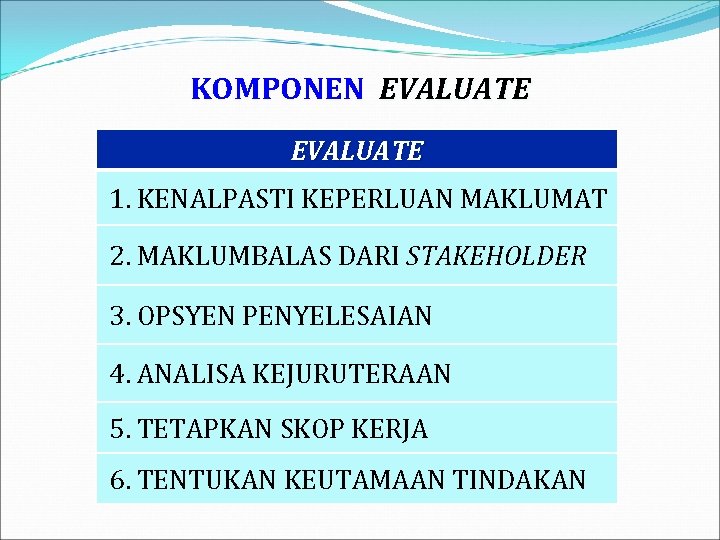 KOMPONEN EVALUATE

| EVALUATE |
|---|
| 1. KENALPASTI KEPERLUAN MAKLUMAT |
| 2. MAKLUMBALAS DARI STAKEHOLDER |
| 3. OPSYEN PENYELESAIAN |
| 4. ANALISA KEJURUTERAAN |
| 5. TETAPKAN SKOP KERJA |
| 6. TENTUKAN KEUTAMAAN TINDAKAN |